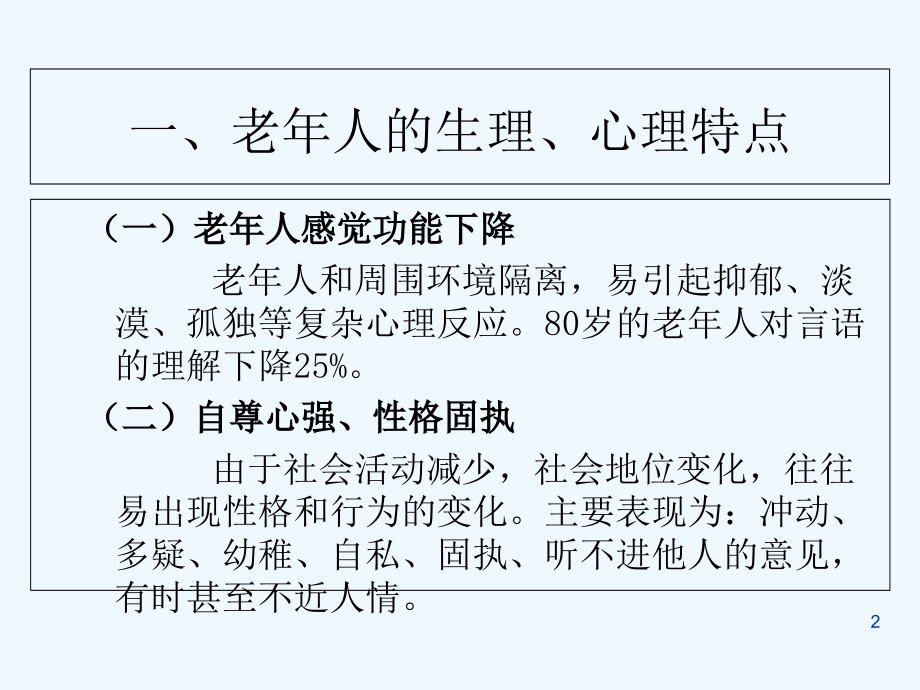 一、老年人的生理、心理特点

（一）老年人感觉功能下降

老年人和周围环境隔离，易引起抑郁、淡漠、孤独等复杂心理反应。80岁的老年人对言语的理解下降25%。

（二）自尊心强、性格固执

由于社会活动减少，社会地位变化，往往易出现性格和行为的变化。主要表现为：冲动、多疑、幼稚、自私、固执、听不进他人的意见，有时甚至不近人情。

2